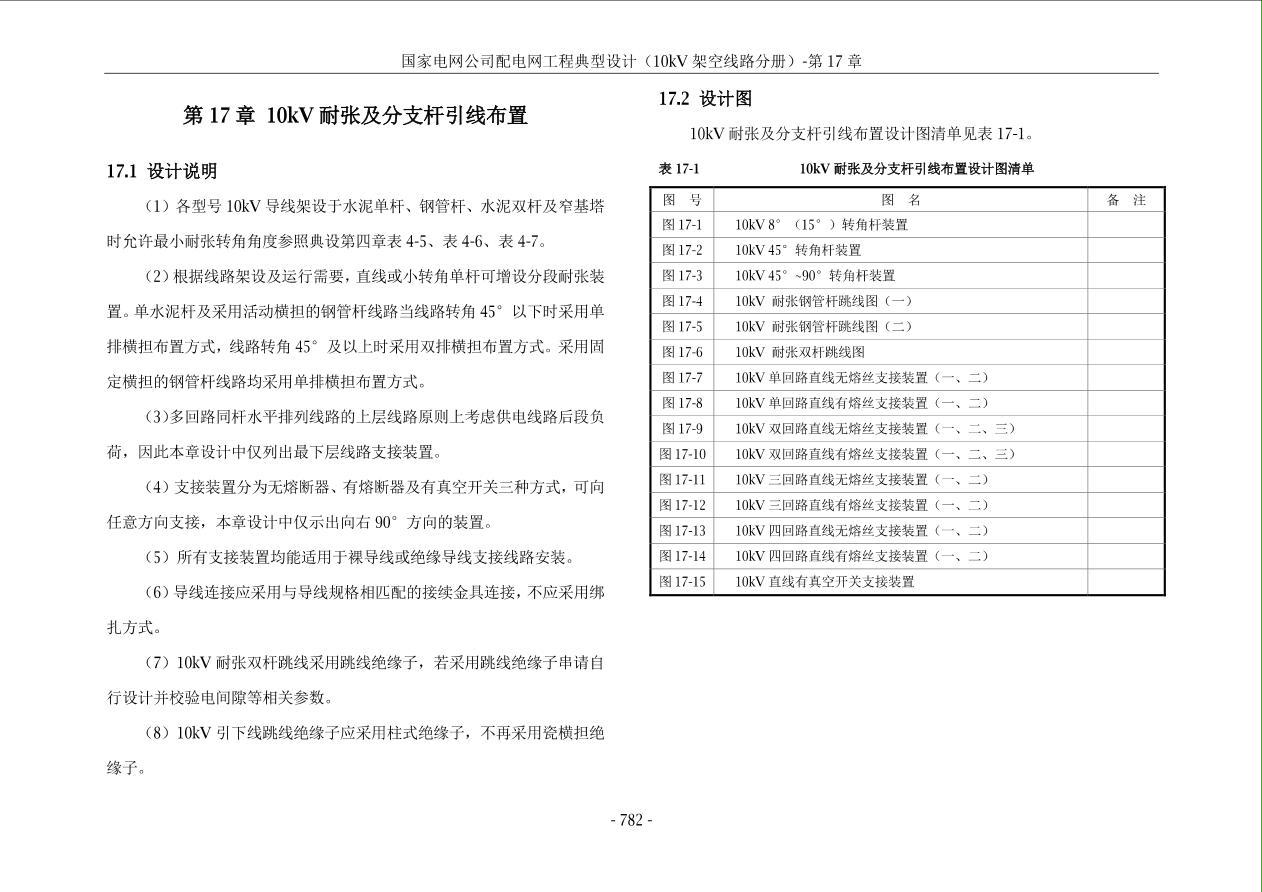 国家电网公司配电网工程典型设计（10kV 架空线路分册）-第 17 章

第 17 章 10kV 耐张及分支杆引线布置

17.1 设计说明

（1）各型号 10kV 导线架设于水泥单杆、钢管杆、水泥双杆及窄基塔时允许最小耐张转角角度参照典设第四章表 4-5、表 4-6、表 4-7。

（2）根据线路架设及运行需要，直线或小转角单杆可增设分段耐张装置。单水泥杆及采用活动横担的钢管杆线路当线路转角 45° 以下时采用单排横担布置方式，线路转角 45° 及以上时采用双排横担布置方式。采用固定横担的钢管杆线路均采用单排横担布置方式。

（3）多回路同杆水平排列线路的上层线路原则上考虑供电线路后段负荷，因此本章设计中仅列出最下层线路支接装置。

（4）支接装置分为无熔断器、有熔断器及有真空开关三种方式，可向任意方向支接，本章设计中仅示出向右 90° 方向的装置。

（5）所有支接装置均能适用于裸导线或绝缘导线支接线路安装。

（6）导线连接应采用与导线规格相匹配的接续金具连接，不应采用绑扎方式。

（7）10kV 耐张双杆跳线采用跳线绝缘子，若采用跳线绝缘子串请自行设计并校验电间隙等相关参数。

（8）10kV 引下线跳线绝缘子应采用柱式绝缘子，不再采用瓷横担绝缘子。

17.2 设计图

10kV 耐张及分支杆引线布置设计图清单见表 17-1。

表 17-1　　10kV 耐张及分支杆引线布置设计图清单

| 图 号 | 图 名 | 备 注 |
|---|---|---|
| 图 17-1 | 10kV 8°（15°）转角杆装置 | |
| 图 17-2 | 10kV 45° 转角杆装置 | |
| 图 17-3 | 10kV 45°~90° 转角杆装置 | |
| 图 17-4 | 10kV 耐张钢管杆跳线图（一） | |
| 图 17-5 | 10kV 耐张钢管杆跳线图（二） | |
| 图 17-6 | 10kV 耐张双杆跳线图 | |
| 图 17-7 | 10kV 单回路直线无熔丝支接装置（一、二） | |
| 图 17-8 | 10kV 单回路直线有熔丝支接装置（一、二） | |
| 图 17-9 | 10kV 双回路直线无熔丝支接装置（一、二、三） | |
| 图 17-10 | 10kV 双回路直线有熔丝支接装置（一、二、三） | |
| 图 17-11 | 10kV 三回路直线无熔丝支接装置（一、二） | |
| 图 17-12 | 10kV 三回路直线有熔丝支接装置（一、二） | |
| 图 17-13 | 10kV 四回路直线无熔丝支接装置（一、二） | |
| 图 17-14 | 10kV 四回路直线有熔丝支接装置（一、二） | |
| 图 17-15 | 10kV 直线有真空开关支接装置 | |

- 782 -